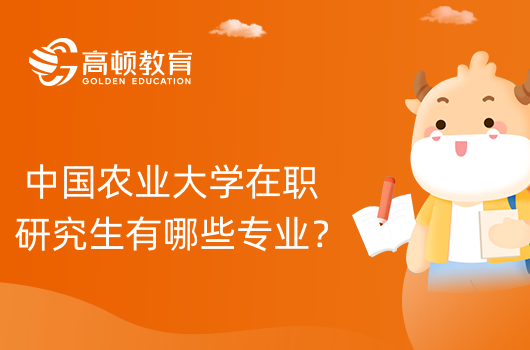 高顿教育
GOLDEN EDUCATION

中国农业大学在职研究生有哪些专业？